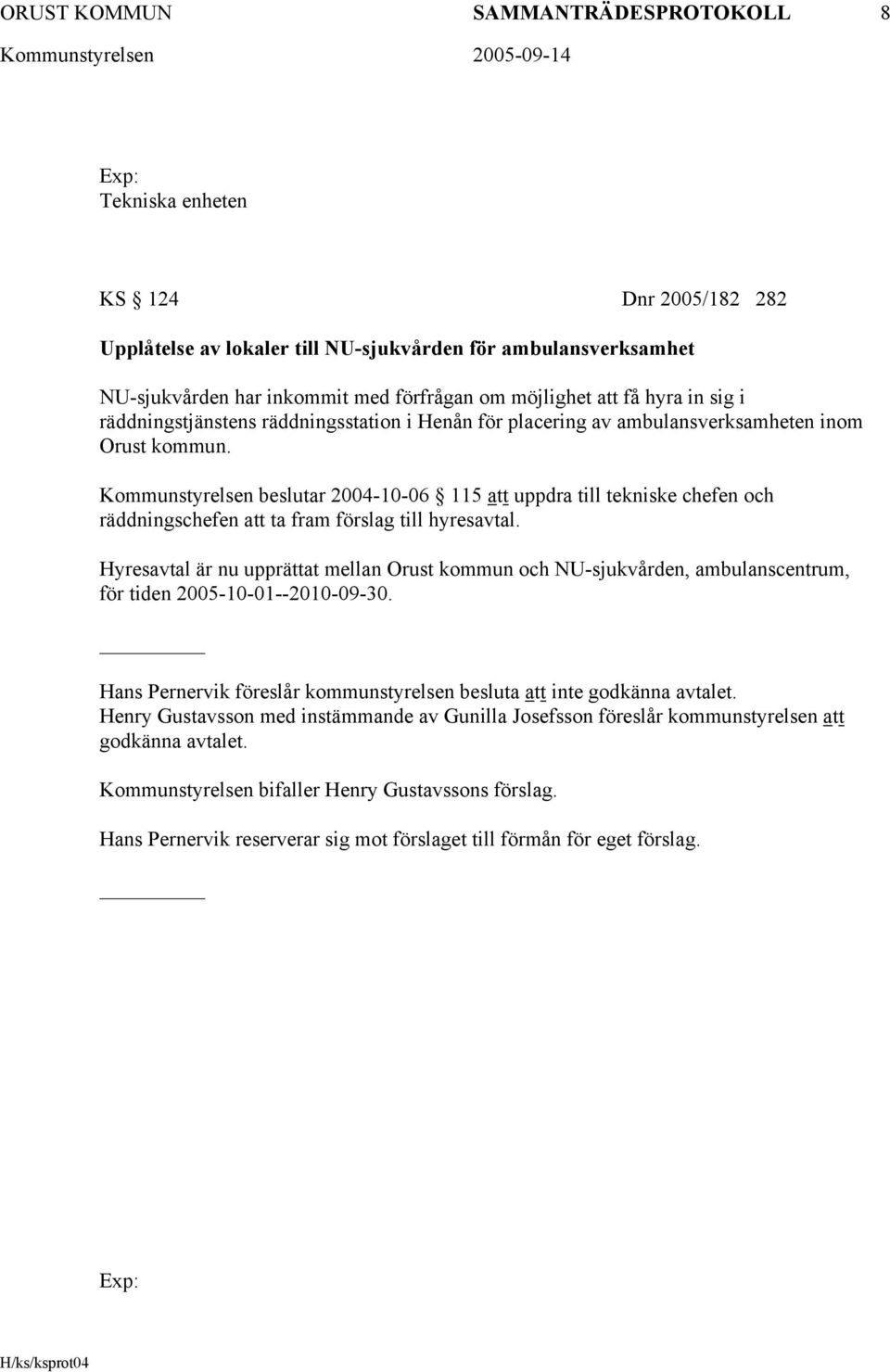 ORUST KOMMUN SAMMANTRÄDESPROTOKOLL 8
Kommunstyrelsen 2005-09-14

Exp:
Tekniska enheten

KS § 124 Dnr 2005/182 282

Upplåtelse av lokaler till NU-sjukvården för ambulansverksamhet

NU-sjukvården har inkommit med förfrågan om möjlighet att få hyra in sig i räddningstjänstens räddningsstation i Henån för placering av ambulansverksamheten inom Orust kommun.

Kommunstyrelsen beslutar 2004-10-06 § 115 att uppdra till tekniske chefen och räddningschefen att ta fram förslag till hyresavtal.

Hyresavtal är nu upprättat mellan Orust kommun och NU-sjukvården, ambulanscentrum, för tiden 2005-10-01--2010-09-30.

Hans Pernervik föreslår kommunstyrelsen besluta att inte godkänna avtalet.
Henry Gustavsson med instämmande av Gunilla Josefsson föreslår kommunstyrelsen att godkänna avtalet.

Kommunstyrelsen bifaller Henry Gustavssons förslag.

Hans Pernervik reserverar sig mot förslaget till förmån för eget förslag.

Exp:

H/ks/ksprot04